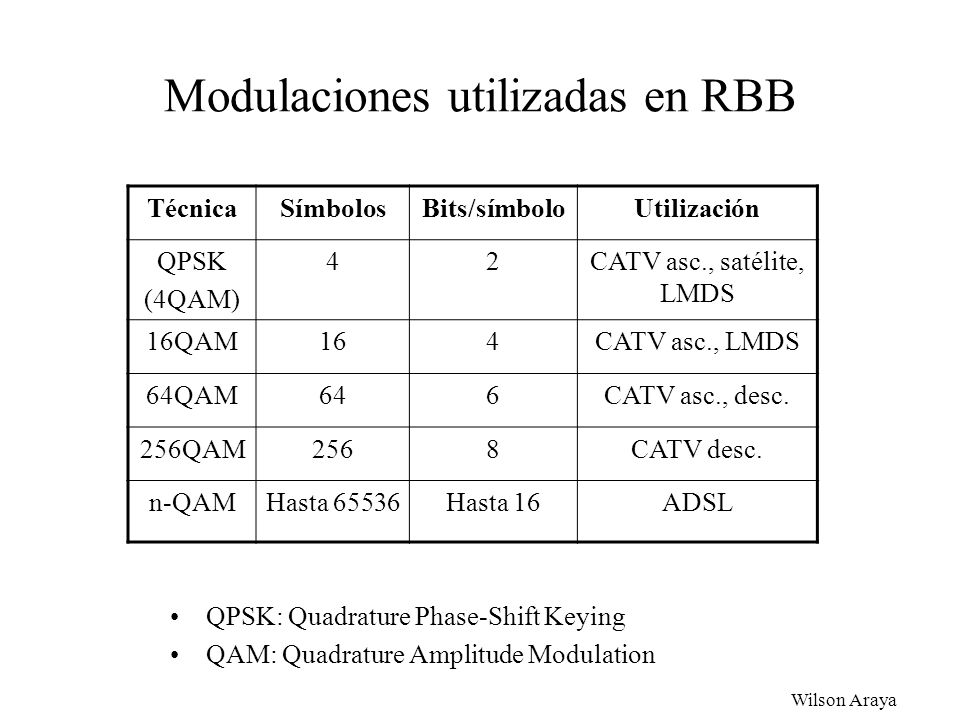 Modulaciones utilizadas en RBB

| Técnica | Símbolos | Bits/símbolo | Utilización |
|---|---|---|---|
| QPSK (4QAM) | 4 | 2 | CATV asc., satélite, LMDS |
| 16QAM | 16 | 4 | CATV asc., LMDS |
| 64QAM | 64 | 6 | CATV asc., desc. |
| 256QAM | 256 | 8 | CATV desc. |
| n-QAM | Hasta 65536 | Hasta 16 | ADSL |

• QPSK: Quadrature Phase-Shift Keying
• QAM: Quadrature Amplitude Modulation

Wilson Araya